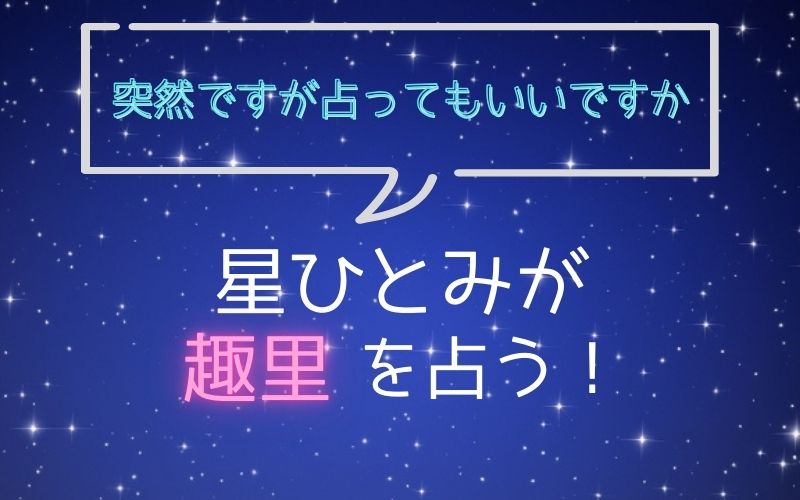 突然ですが占ってもいいですか

星ひとみが
趣里 を占う！